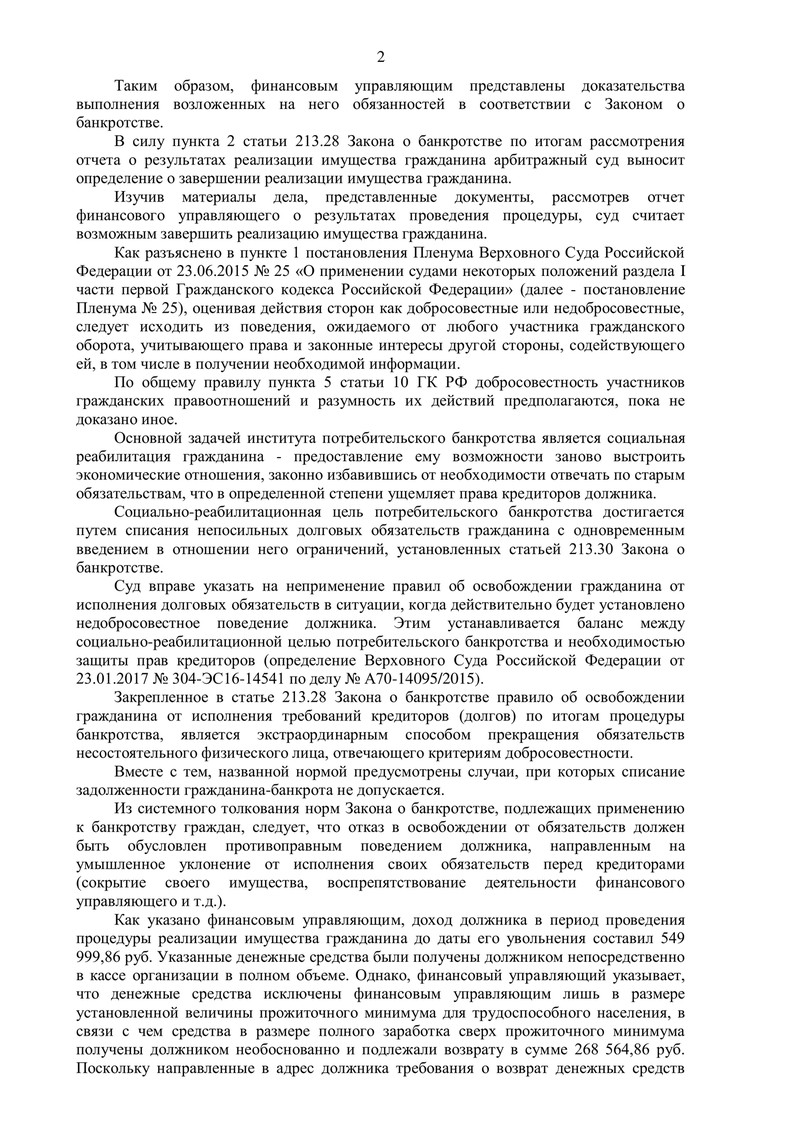 2

Таким образом, финансовым управляющим представлены доказательства выполнения возложенных на него обязанностей в соответствии с Законом о банкротстве.

В силу пункта 2 статьи 213.28 Закона о банкротстве по итогам рассмотрения отчета о результатах реализации имущества гражданина арбитражный суд выносит определение о завершении реализации имущества гражданина.

Изучив материалы дела, представленные документы, рассмотрев отчет финансового управляющего о результатах проведения процедуры, суд считает возможным завершить реализацию имущества гражданина.

Как разъяснено в пункте 1 постановления Пленума Верховного Суда Российской Федерации от 23.06.2015 № 25 «О применении судами некоторых положений раздела I части первой Гражданского кодекса Российской Федерации» (далее - постановление Пленума № 25), оценивая действия сторон как добросовестные или недобросовестные, следует исходить из поведения, ожидаемого от любого участника гражданского оборота, учитывающего права и законные интересы другой стороны, содействующего ей, в том числе в получении необходимой информации.

По общему правилу пункта 5 статьи 10 ГК РФ добросовестность участников гражданских правоотношений и разумность их действий предполагаются, пока не доказано иное.

Основной задачей института потребительского банкротства является социальная реабилитация гражданина - предоставление ему возможности заново выстроить экономические отношения, законно избавившись от необходимости отвечать по старым обязательствам, что в определенной степени ущемляет права кредиторов должника.

Социально-реабилитационная цель потребительского банкротства достигается путем списания непосильных долговых обязательств гражданина с одновременным введением в отношении него ограничений, установленных статьей 213.30 Закона о банкротстве.

Суд вправе указать на неприменение правил об освобождении гражданина от исполнения долговых обязательств в ситуации, когда действительно будет установлено недобросовестное поведение должника. Этим устанавливается баланс между социально-реабилитационной целью потребительского банкротства и необходимостью защиты прав кредиторов (определение Верховного Суда Российской Федерации от 23.01.2017 № 304-ЭС16-14541 по делу № А70-14095/2015).

Закрепленное в статье 213.28 Закона о банкротстве правило об освобождении гражданина от исполнения требований кредиторов (долгов) по итогам процедуры банкротства, является экстраординарным способом прекращения обязательств несостоятельного физического лица, отвечающего критериям добросовестности.

Вместе с тем, названной нормой предусмотрены случаи, при которых списание задолженности гражданина-банкрота не допускается.

Из системного толкования норм Закона о банкротстве, подлежащих применению к банкротству граждан, следует, что отказ в освобождении от обязательств должен быть обусловлен противоправным поведением должника, направленным на умышленное уклонение от исполнения своих обязательств перед кредиторами (сокрытие своего имущества, воспрепятствование деятельности финансового управляющего и т.д.).

Как указано финансовым управляющим, доход должника в период проведения процедуры реализации имущества гражданина до даты его увольнения составил 549 999,86 руб. Указанные денежные средства были получены должником непосредственно в кассе организации в полном объеме. Однако, финансовый управляющий указывает, что денежные средства исключены финансовым управляющим лишь в размере установленной величины прожиточного минимума для трудоспособного населения, в связи с чем средства в размере полного заработка сверх прожиточного минимума получены должником необоснованно и подлежали возврату в сумме 268 564,86 руб. Поскольку направленные в адрес должника требования о возврат денежных средств